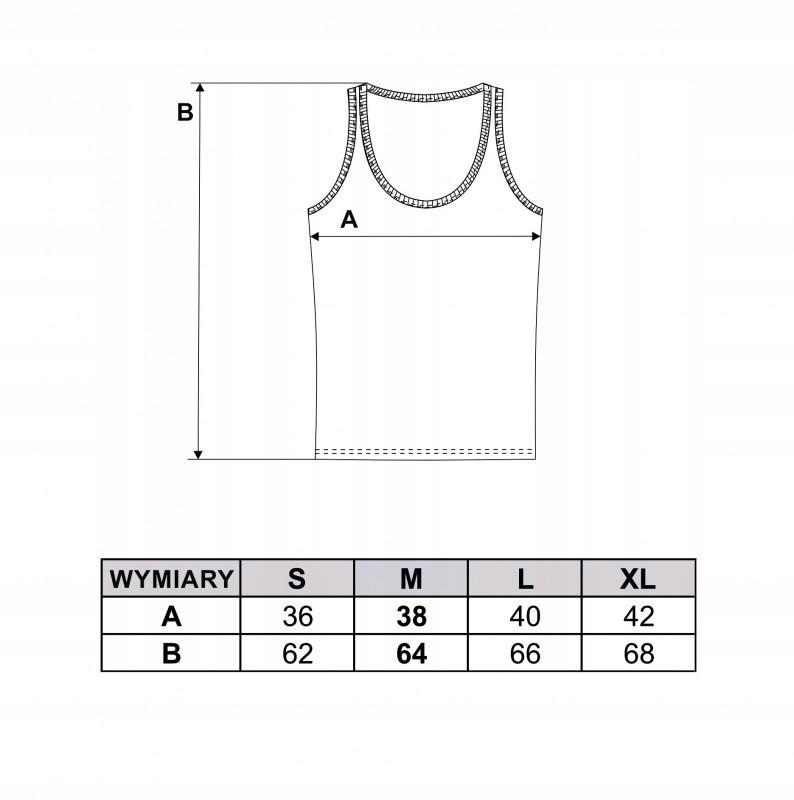 B

A

| WYMIARY | S | M | L | XL |
|---|---|---|---|---|
| A | 36 | 38 | 40 | 42 |
| B | 62 | 64 | 66 | 68 |